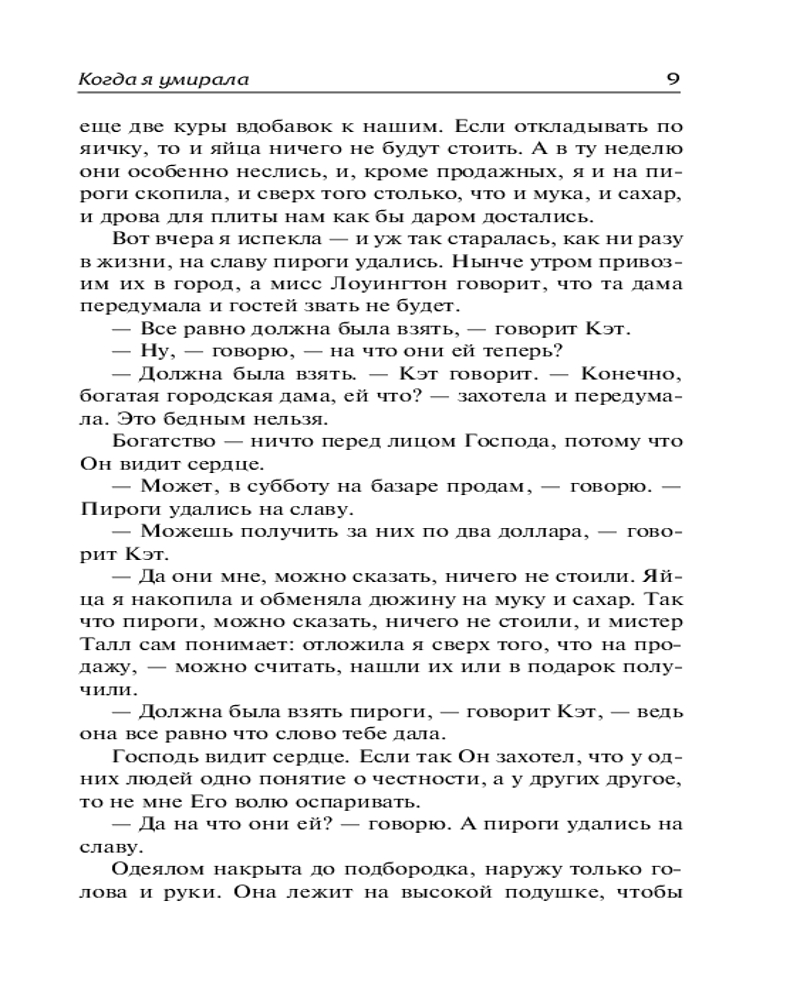 Когда я умирала 9

еще две куры вдобавок к нашим. Если откладывать по яичку, то и яйца ничего не будут стоить. А в ту неделю они особенно неслись, и, кроме продажных, я и на пироги скопила, и сверх того столько, что и мука, и сахар, и дрова для плиты нам как бы даром достались.

Вот вчера я испекла — и уж так старалась, как ни разу в жизни, на славу пироги удались. Нынче утром привозим их в город, а мисс Лоуингтон говорит, что та дама передумала и гостей звать не будет.

— Все равно должна была взять, — говорит Кэт.

— Ну, — говорю, — на что они ей теперь?

— Должна была взять. — Кэт говорит. — Конечно, богатая городская дама, ей что? — захотела и передумала. Это бедным нельзя.

Богатство — ничто перед лицом Господа, потому что Он видит сердце.

— Может, в субботу на базаре продам, — говорю. — Пироги удались на славу.

— Можешь получить за них по два доллара, — говорит Кэт.

— Да они мне, можно сказать, ничего не стоили. Яйца я накопила и обменяла дюжину на муку и сахар. Так что пироги, можно сказать, ничего не стоили, и мистер Талл сам понимает: отложила я сверх того, что на продажу, — можно считать, нашли их или в подарок получили.

— Должна была взять пироги, — говорит Кэт, — ведь она все равно что слово тебе дала.

Господь видит сердце. Если так Он захотел, что у одних людей одно понятие о честности, а у других другое, то не мне Его волю оспаривать.

— Да на что они ей? — говорю. А пироги удались на славу.

Одеялом накрыта до подбородка, наружу только голова и руки. Она лежит на высокой подушке, чтобы